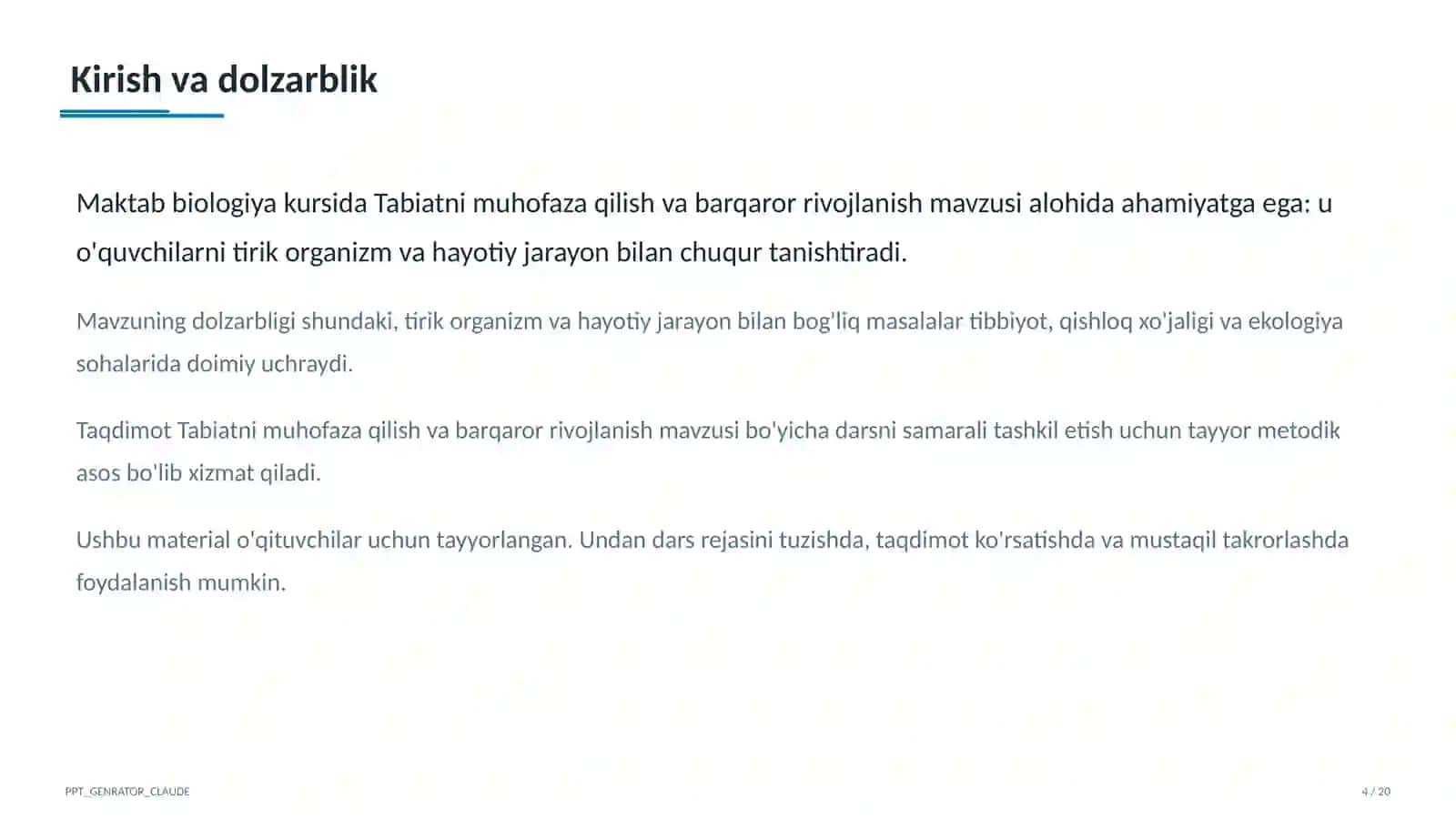 Kirish va dolzarblik

Maktab biologiya kursida Tabiatni muhofaza qilish va barqaror rivojlanish mavzusi alohida ahamiyatga ega: u o'quvchilarni tirik organizm va hayotiy jarayon bilan chuqur tanishtiradi.

Mavzuning dolzarbligi shundaki, tirik organizm va hayotiy jarayon bilan bog'liq masalalar tibbiyot, qishloq xo'jaligi va ekologiya sohalarida doimiy uchraydi.

Taqdimot Tabiatni muhofaza qilish va barqaror rivojlanish mavzusi bo'yicha darsni samarali tashkil etish uchun tayyor metodik asos bo'lib xizmat qiladi.

Ushbu material o'qituvchilar uchun tayyorlangan. Undan dars rejasini tuzishda, taqdimot ko'rsatishda va mustaqil takrorlashda foydalanish mumkin.

PPT_GENRATOR_CLAUDE

4 / 20